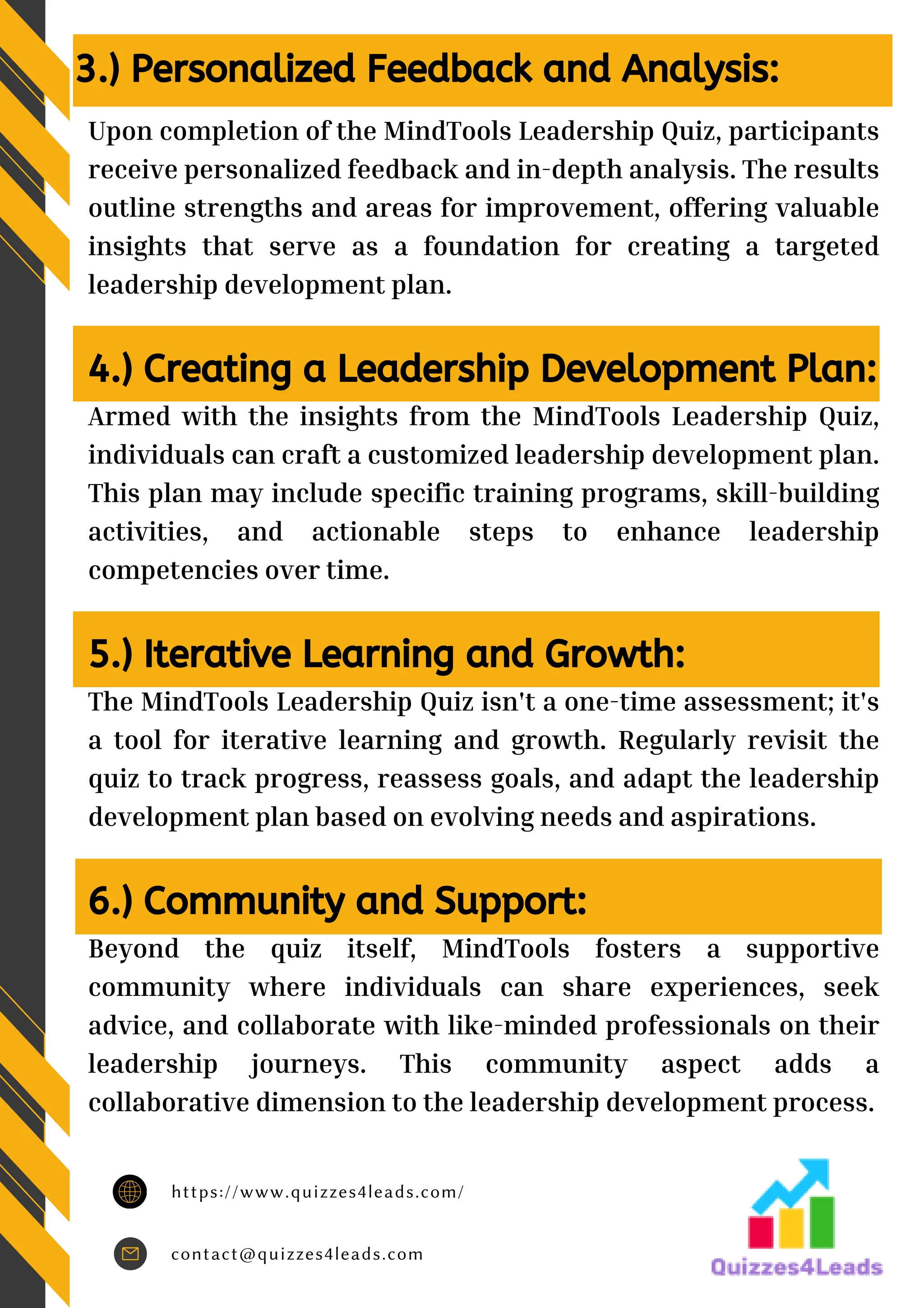 3.) Personalized Feedback and Analysis:

Upon completion of the MindTools Leadership Quiz, participants receive personalized feedback and in-depth analysis. The results outline strengths and areas for improvement, offering valuable insights that serve as a foundation for creating a targeted leadership development plan.

4.) Creating a Leadership Development Plan:

Armed with the insights from the MindTools Leadership Quiz, individuals can craft a customized leadership development plan. This plan may include specific training programs, skill-building activities, and actionable steps to enhance leadership competencies over time.

5.) Iterative Learning and Growth:

The MindTools Leadership Quiz isn't a one-time assessment; it's a tool for iterative learning and growth. Regularly revisit the quiz to track progress, reassess goals, and adapt the leadership development plan based on evolving needs and aspirations.

6.) Community and Support:

Beyond the quiz itself, MindTools fosters a supportive community where individuals can share experiences, seek advice, and collaborate with like-minded professionals on their leadership journeys. This community aspect adds a collaborative dimension to the leadership development process.

https://www.quizzes4leads.com/

contact@quizzes4leads.com

Quizzes4Leads